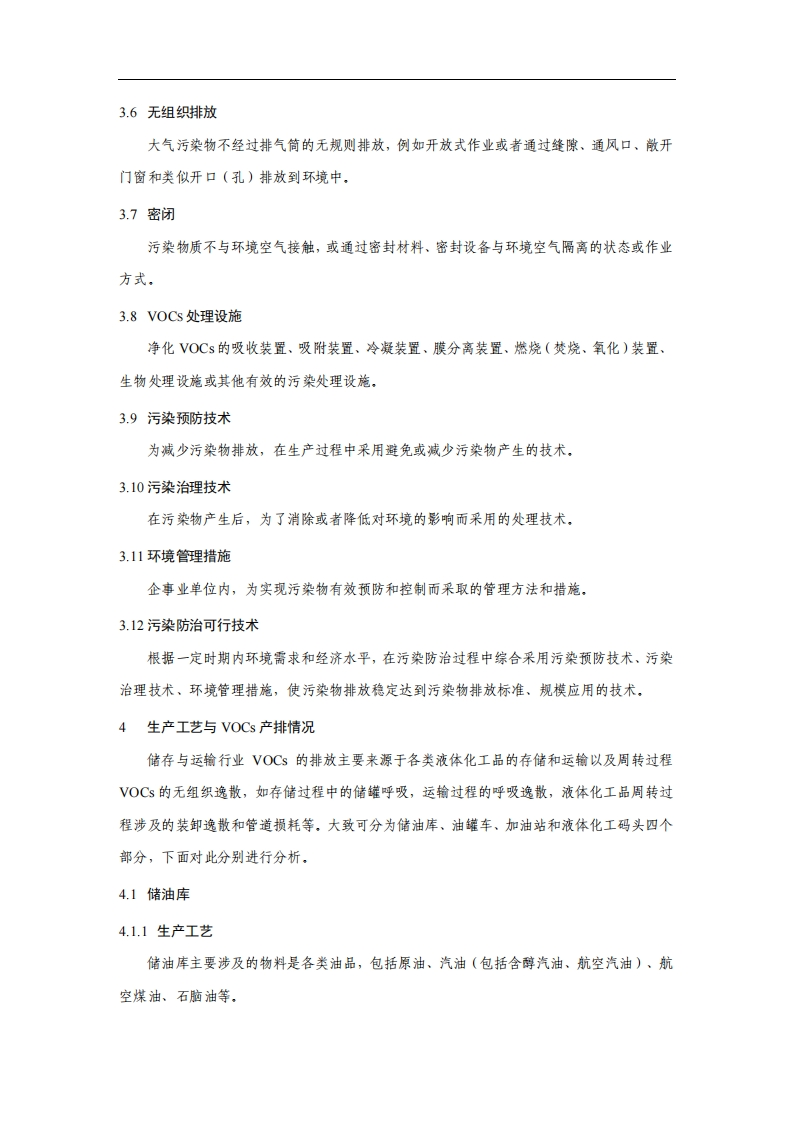 3.6 无组织排放

大气污染物不经过排气筒的无规则排放，例如开放式作业或者通过缝隙、通风口、敞开门窗和类似开口（孔）排放到环境中。

3.7 密闭

污染物质不与环境空气接触，或通过密封材料、密封设备与环境空气隔离的状态或作业方式。

3.8 VOCs 处理设施

净化 VOCs 的吸收装置、吸附装置、冷凝装置、膜分离装置、燃烧（焚烧、氧化）装置、生物处理设施或其他有效的污染处理设施。

3.9 污染预防技术

为减少污染物排放，在生产过程中采用避免或减少污染物产生的技术。

3.10 污染治理技术

在污染物产生后，为了消除或者降低对环境的影响而采用的处理技术。

3.11 环境管理措施

企事业单位内，为实现污染物有效预防和控制而采取的管理方法和措施。

3.12 污染防治可行技术

根据一定时期内环境需求和经济水平，在污染防治过程中综合采用污染预防技术、污染治理技术、环境管理措施，使污染物排放稳定达到污染物排放标准、规模应用的技术。

4 生产工艺与 VOCs 产排情况

储存与运输行业 VOCs 的排放主要来源于各类液体化工品的存储和运输以及周转过程 VOCs 的无组织逸散，如存储过程中的储罐呼吸，运输过程的呼吸逸散，液体化工品周转过程涉及的装卸逸散和管道损耗等。大致可分为储油库、油罐车、加油站和液体化工码头四个部分，下面对此分别进行分析。

4.1 储油库

4.1.1 生产工艺

储油库主要涉及的物料是各类油品，包括原油、汽油（包括含醇汽油、航空汽油）、航空煤油、石脑油等。